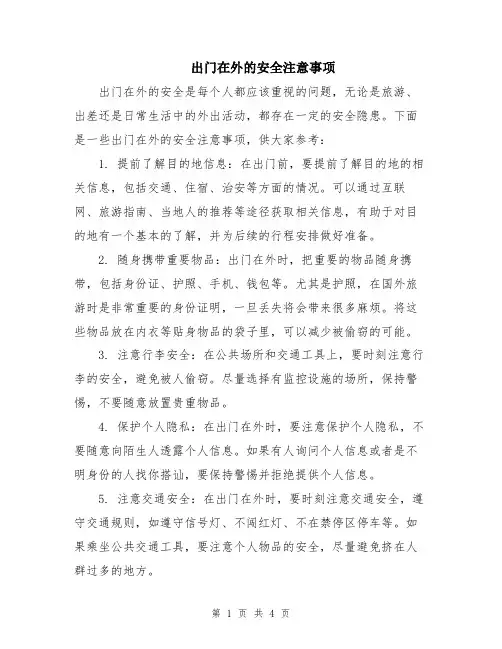 出门在外的安全注意事项

出门在外的安全是每个人都应该重视的问题，无论是旅游、出差还是日常生活中的外出活动，都存在一定的安全隐患。下面是一些出门在外的安全注意事项，供大家参考：

1. 提前了解目的地信息：在出门前，要提前了解目的地的相关信息，包括交通、住宿、治安等方面的情况。可以通过互联网、旅游指南、当地人的推荐等途径获取相关信息，有助于对目的地有一个基本的了解，并为后续的行程安排做好准备。

2. 随身携带重要物品：出门在外时，把重要的物品随身携带，包括身份证、护照、手机、钱包等。尤其是护照，在国外旅游时是非常重要的身份证明，一旦丢失将会带来很多麻烦。将这些物品放在内衣等贴身物品的袋子里，可以减少被偷窃的可能。

3. 注意行李安全：在公共场所和交通工具上，要时刻注意行李的安全，避免被人偷窃。尽量选择有监控设施的场所，保持警惕，不要随意放置贵重物品。

4. 保护个人隐私：在出门在外时，要注意保护个人隐私，不要随意向陌生人透露个人信息。如果有人询问个人信息或者是不明身份的人找你搭讪，要保持警惕并拒绝提供个人信息。

5. 注意交通安全：在出门在外时，要时刻注意交通安全，遵守交通规则，如遵守信号灯、不闯红灯、不在禁停区停车等。如果乘坐公共交通工具，要注意个人物品的安全，尽量避免挤在人群过多的地方。

第 1 页 共 4 页